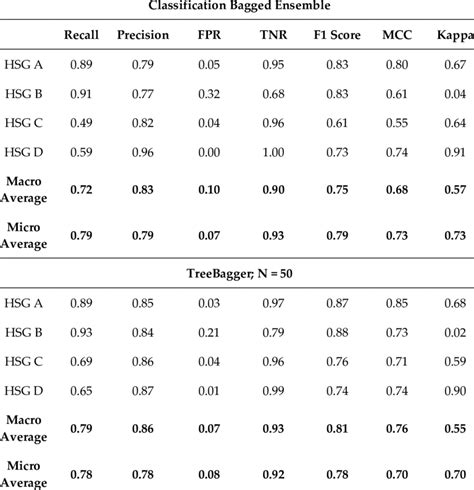 Classification Bagged Ensemble

| | Recall | Precision | FPR | TNR | F1 Score | MCC | Kappa |
|---|---|---|---|---|---|---|---|
| HSG A | 0.89 | 0.79 | 0.05 | 0.95 | 0.83 | 0.80 | 0.67 |
| HSG B | 0.91 | 0.77 | 0.32 | 0.68 | 0.83 | 0.61 | 0.04 |
| HSG C | 0.49 | 0.82 | 0.04 | 0.96 | 0.61 | 0.55 | 0.64 |
| HSG D | 0.59 | 0.96 | 0.00 | 1.00 | 0.73 | 0.74 | 0.91 |
| **Macro Average** | **0.72** | **0.83** | **0.10** | **0.90** | **0.75** | **0.68** | **0.57** |
| **Micro Average** | **0.79** | **0.79** | **0.07** | **0.93** | **0.79** | **0.73** | **0.73** |

TreeBagger; N = 50

| | | | | | | | |
|---|---|---|---|---|---|---|---|
| HSG A | 0.89 | 0.85 | 0.03 | 0.97 | 0.87 | 0.85 | 0.68 |
| HSG B | 0.93 | 0.84 | 0.21 | 0.79 | 0.88 | 0.73 | 0.02 |
| HSG C | 0.69 | 0.86 | 0.04 | 0.96 | 0.76 | 0.71 | 0.59 |
| HSG D | 0.65 | 0.87 | 0.01 | 0.99 | 0.74 | 0.74 | 0.90 |
| **Macro Average** | **0.79** | **0.86** | **0.07** | **0.93** | **0.81** | **0.76** | **0.55** |
| **Micro Average** | **0.78** | **0.78** | **0.08** | **0.92** | **0.78** | **0.70** | **0.70** |